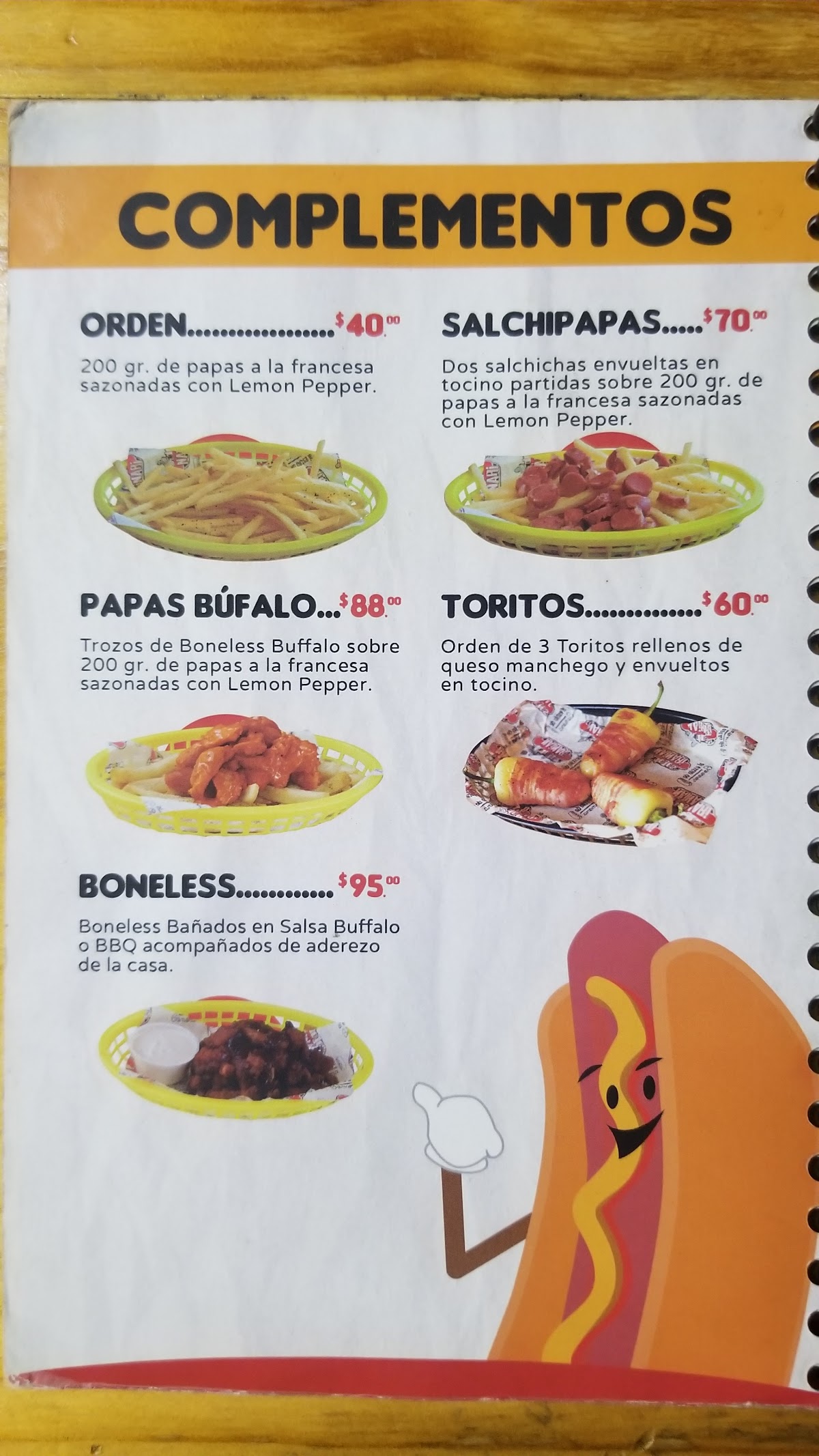 COMPLEMENTOS

ORDEN $40.00

200 gr. de papas a la francesa sazonadas con Lemon Pepper.

PAPAS BÚFALO $88.00

Trozos de Boneless Buffalo sobre 200 gr. de papas a la francesa sazonadas con Lemon Pepper.

BONELESS $95.00

Boneless Bañados en Salsa Buffalo o BBQ acompañados de aderezo de la casa.

SALCHIPAPAS $70.00

Dos salchichas envueltas en tocino partidas sobre 200 gr. de papas a la francesa sazonadas con Lemon Pepper.

TORITOS $60.00

Orden de 3 Toritos rellenos de queso manchego y envueltos en tocino.